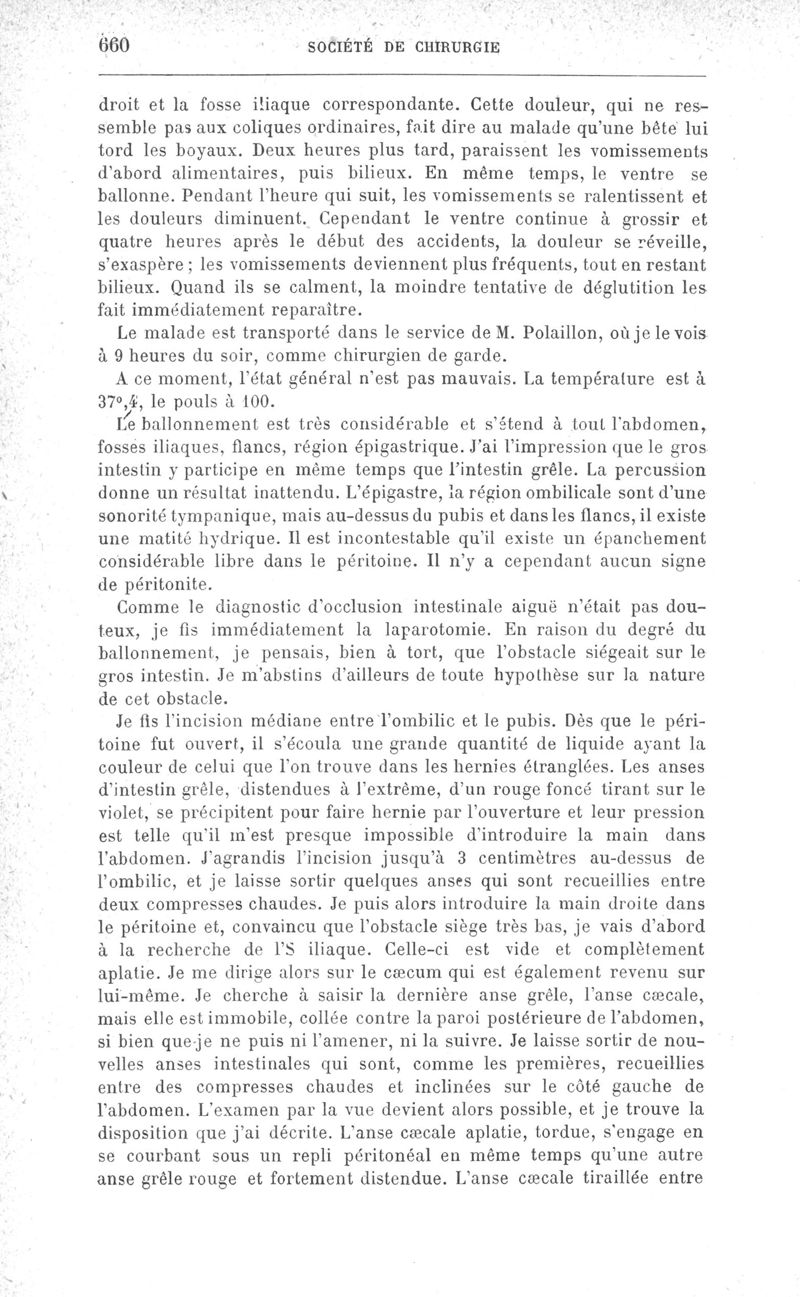 660 SOCIÉTÉ DE CHIRURGIE

droit et la fosse iliaque correspondante. Cette douleur, qui ne ressemble pas aux coliques ordinaires, fait dire au malade qu'une bête lui tord les boyaux. Deux heures plus tard, paraissent les vomissements d'abord alimentaires, puis bilieux. En même temps, le ventre se ballonne. Pendant l'heure qui suit, les vomissements se ralentissent et les douleurs diminuent. Cependant le ventre continue à grossir et quatre heures après le début des accidents, la douleur se réveille, s'exaspère ; les vomissements deviennent plus fréquents, tout en restant bilieux. Quand ils se calment, la moindre tentative de déglutition les fait immédiatement reparaître.

Le malade est transporté dans le service de M. Polaillon, où je le vois à 9 heures du soir, comme chirurgien de garde.

A ce moment, l'état général n'est pas mauvais. La température est à 37°,4, le pouls à 100.

Le ballonnement est très considérable et s'étend à tout l'abdomen, fosses iliaques, flancs, région épigastrique. J'ai l'impression que le gros intestin y participe en même temps que l'intestin grêle. La percussion donne un résultat inattendu. L'épigastre, la région ombilicale sont d'une sonorité tympanique, mais au-dessus du pubis et dans les flancs, il existe une matité hydrique. Il est incontestable qu'il existe un épanchement considérable libre dans le péritoine. Il n'y a cependant aucun signe de péritonite.

Comme le diagnostic d'occlusion intestinale aiguë n'était pas douteux, je fis immédiatement la laparotomie. En raison du degré du ballonnement, je pensais, bien à tort, que l'obstacle siégeait sur le gros intestin. Je m'abstins d'ailleurs de toute hypothèse sur la nature de cet obstacle.

Je fis l'incision médiane entre l'ombilic et le pubis. Dès que le péritoine fut ouvert, il s'écoula une grande quantité de liquide ayant la couleur de celui que l'on trouve dans les hernies étranglées. Les anses d'intestin grêle, distendues à l'extrême, d'un rouge foncé tirant sur le violet, se précipitent pour faire hernie par l'ouverture et leur pression est telle qu'il m'est presque impossible d'introduire la main dans l'abdomen. J'agrandis l'incision jusqu'à 3 centimètres au-dessus de l'ombilic, et je laisse sortir quelques anses qui sont recueillies entre deux compresses chaudes. Je puis alors introduire la main droite dans le péritoine et, convaincu que l'obstacle siège très bas, je vais d'abord à la recherche de l'S iliaque. Celle-ci est vide et complètement aplatie. Je me dirige alors sur le cæcum qui est également revenu sur lui-même. Je cherche à saisir la dernière anse grêle, l'anse cæcale, mais elle est immobile, collée contre la paroi postérieure de l'abdomen, si bien que je ne puis ni l'amener, ni la suivre. Je laisse sortir de nouvelles anses intestinales qui sont, comme les premières, recueillies entre des compresses chaudes et inclinées sur le côté gauche de l'abdomen. L'examen par la vue devient alors possible, et je trouve la disposition que j'ai décrite. L'anse cæcale aplatie, tordue, s'engage en se courbant sous un repli péritonéal en même temps qu'une autre anse grêle rouge et fortement distendue. L'anse cæcale tiraillée entre